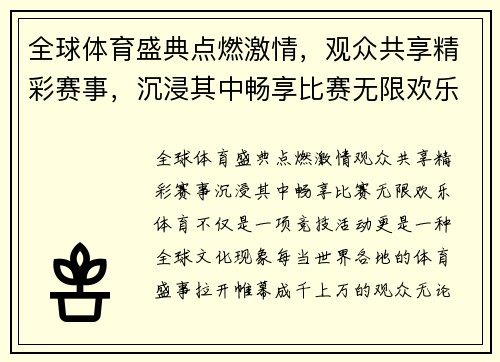 全球体育盛典点燃激情，观众共享精彩赛事，沉浸其中畅享比赛无限欢乐

全球体育盛典点燃激情观众共享精彩赛事沉浸其中畅享比赛无限欢乐体育不仅是一项竞技活动更是一种全球文化现象每当世界各地的体育盛事拉开帷幕成千上万的观众无论